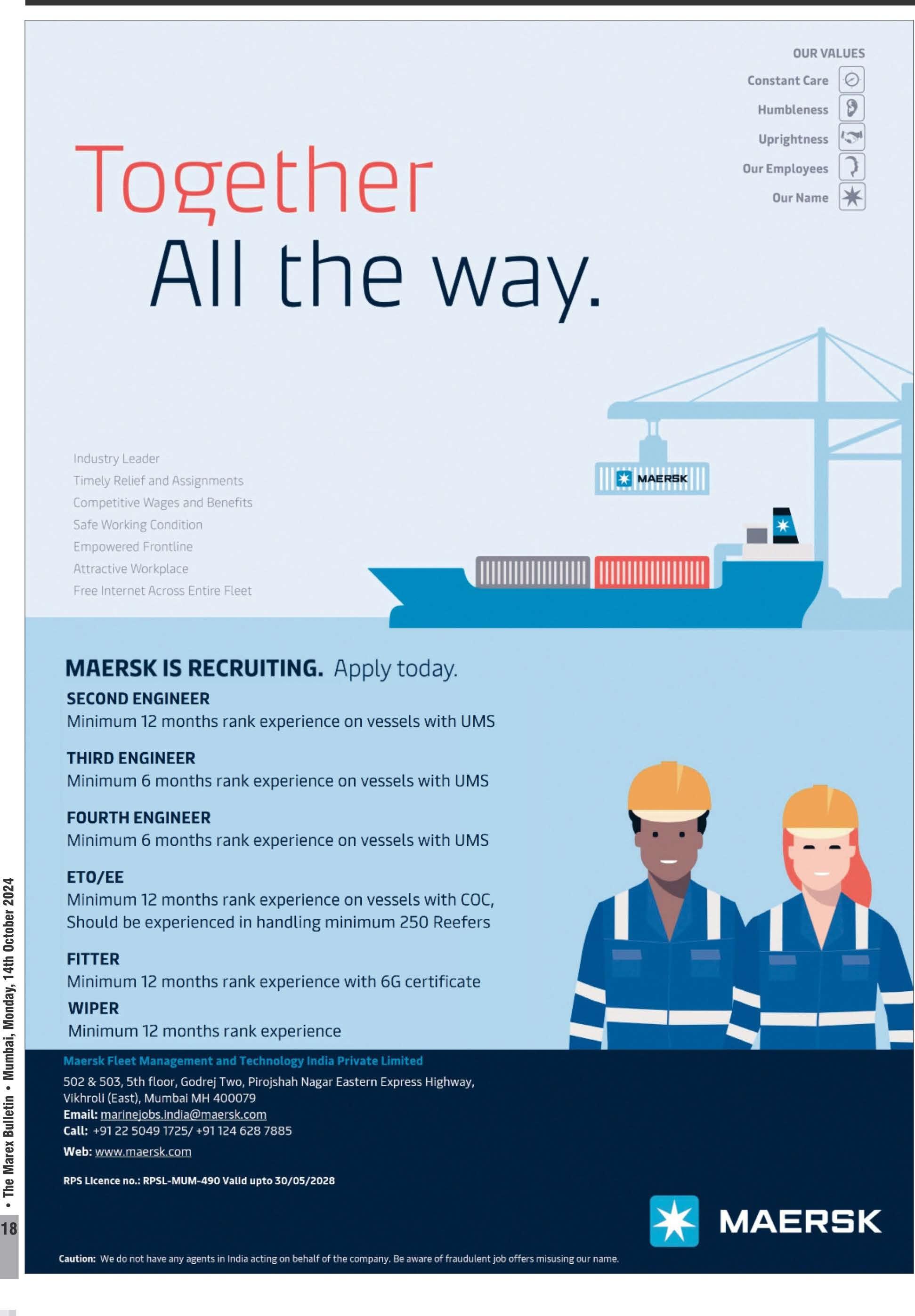 OUR VALUES
Constant Care
Humbleness
Uprightness
Our Employees
Our Name

Together
All the way.

Industry Leader
Timely Relief and Assignments
Competitive Wages and Benefits
Safe Working Condition
Empowered Frontline
Attractive Workplace
Free Internet Across Entire Fleet

MAERSK

MAERSK IS RECRUITING. Apply today.

SECOND ENGINEER
Minimum 12 months rank experience on vessels with UMS

THIRD ENGINEER
Minimum 6 months rank experience on vessels with UMS

FOURTH ENGINEER
Minimum 6 months rank experience on vessels with UMS

ETO/EE
Minimum 12 months rank experience on vessels with COC, Should be experienced in handling minimum 250 Reefers

FITTER
Minimum 12 months rank experience with 6G certificate

WIPER
Minimum 12 months rank experience

Maersk Fleet Management and Technology India Private Limited
502 & 503, 5th floor, Godrej Two, Pirojshah Nagar Eastern Express Highway, Vikhroli (East), Mumbai MH 400079
Email: marinejobs.india@maersk.com
Call: +91 22 5049 1725/ +91 124 628 7885
Web: www.maersk.com

RPS Licence no.: RPSL-MUM-490 Valid upto 30/05/2028

MAERSK

Caution: We do not have any agents in India acting on behalf of the company. Be aware of fraudulent job offers misusing our name.

18 • The Marex Bulletin • Mumbai, Monday, 14th October 2024